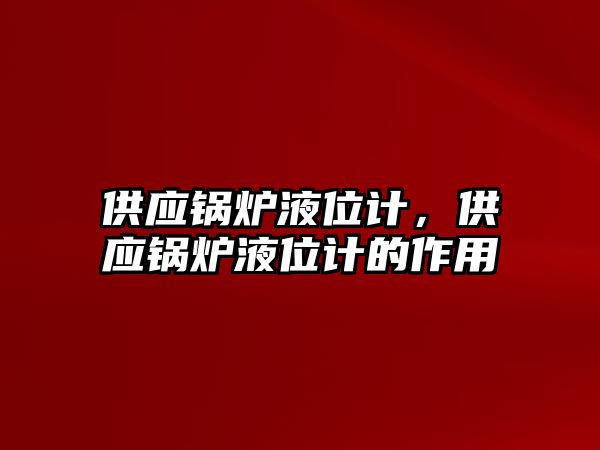 供应锅炉液位计，供应锅炉液位计的作用